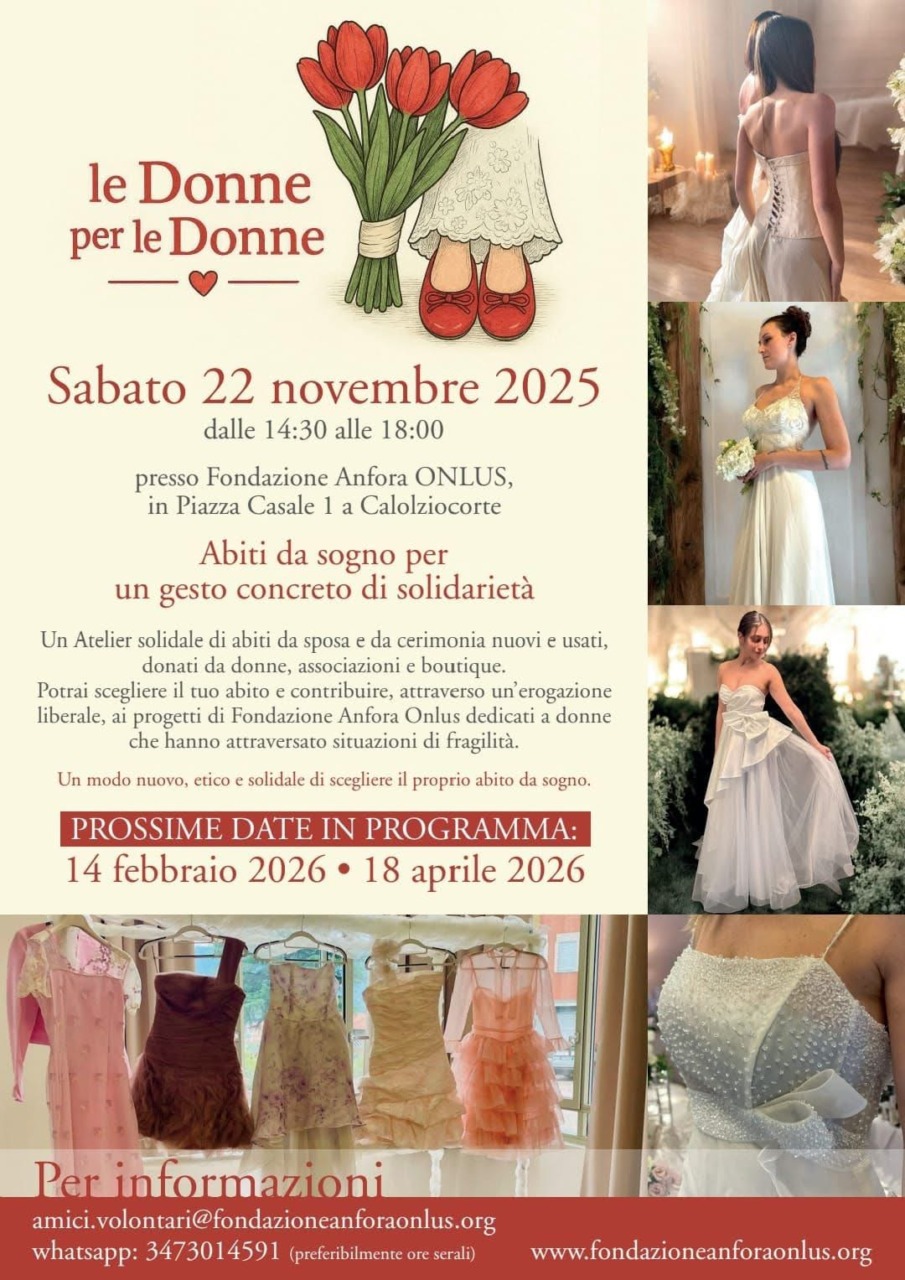 le Donne
per le Donne

Sabato 22 novembre 2025
dalle 14:30 alle 18:00

presso Fondazione Anfora ONLUS,
in Piazza Casale 1 a Calolziocorte

Abiti da sogno per
un gesto concreto di solidarietà

Un Atelier solidale di abiti da sposa e da cerimonia nuovi e usati, donati da donne, associazioni e boutique.
Potrai scegliere il tuo abito e contribuire, attraverso un'erogazione liberale, ai progetti di Fondazione Anfora Onlus dedicati a donne che hanno attraversato situazioni di fragilità.

Un modo nuovo, etico e solidale di scegliere il proprio abito da sogno.

PROSSIME DATE IN PROGRAMMA:
14 febbraio 2026 • 18 aprile 2026

Per informazioni
amici.volontari@fondazioneanforaonlus.org
whatsapp: 3473014591 (preferibilmente ore serali)
www.fondazioneanforaonlus.org